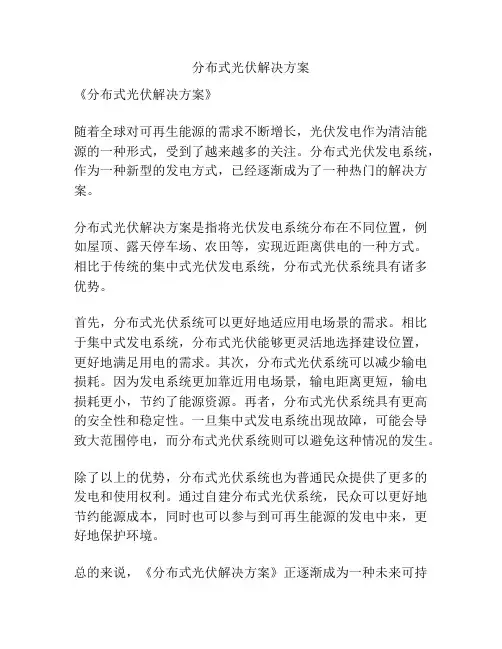 分布式光伏解决方案

《分布式光伏解决方案》

随着全球对可再生能源的需求不断增长，光伏发电作为清洁能源的一种形式，受到了越来越多的关注。分布式光伏发电系统，作为一种新型的发电方式，已经逐渐成为了一种热门的解决方案。

分布式光伏解决方案是指将光伏发电系统分布在不同位置，例如屋顶、露天停车场、农田等，实现近距离供电的一种方式。相比于传统的集中式光伏发电系统，分布式光伏系统具有诸多优势。

首先，分布式光伏系统可以更好地适应用电场景的需求。相比于集中式发电系统，分布式光伏能够更灵活地选择建设位置，更好地满足用电的需求。其次，分布式光伏系统可以减少输电损耗。因为发电系统更加靠近用电场景，输电距离更短，输电损耗更小，节约了能源资源。再者，分布式光伏系统具有更高的安全性和稳定性。一旦集中式发电系统出现故障，可能会导致大范围停电，而分布式光伏系统则可以避免这种情况的发生。

除了以上的优势，分布式光伏系统也为普通民众提供了更多的发电和使用权利。通过自建分布式光伏系统，民众可以更好地节约能源成本，同时也可以参与到可再生能源的发电中来，更好地保护环境。

总的来说，《分布式光伏解决方案》正逐渐成为一种未来可持